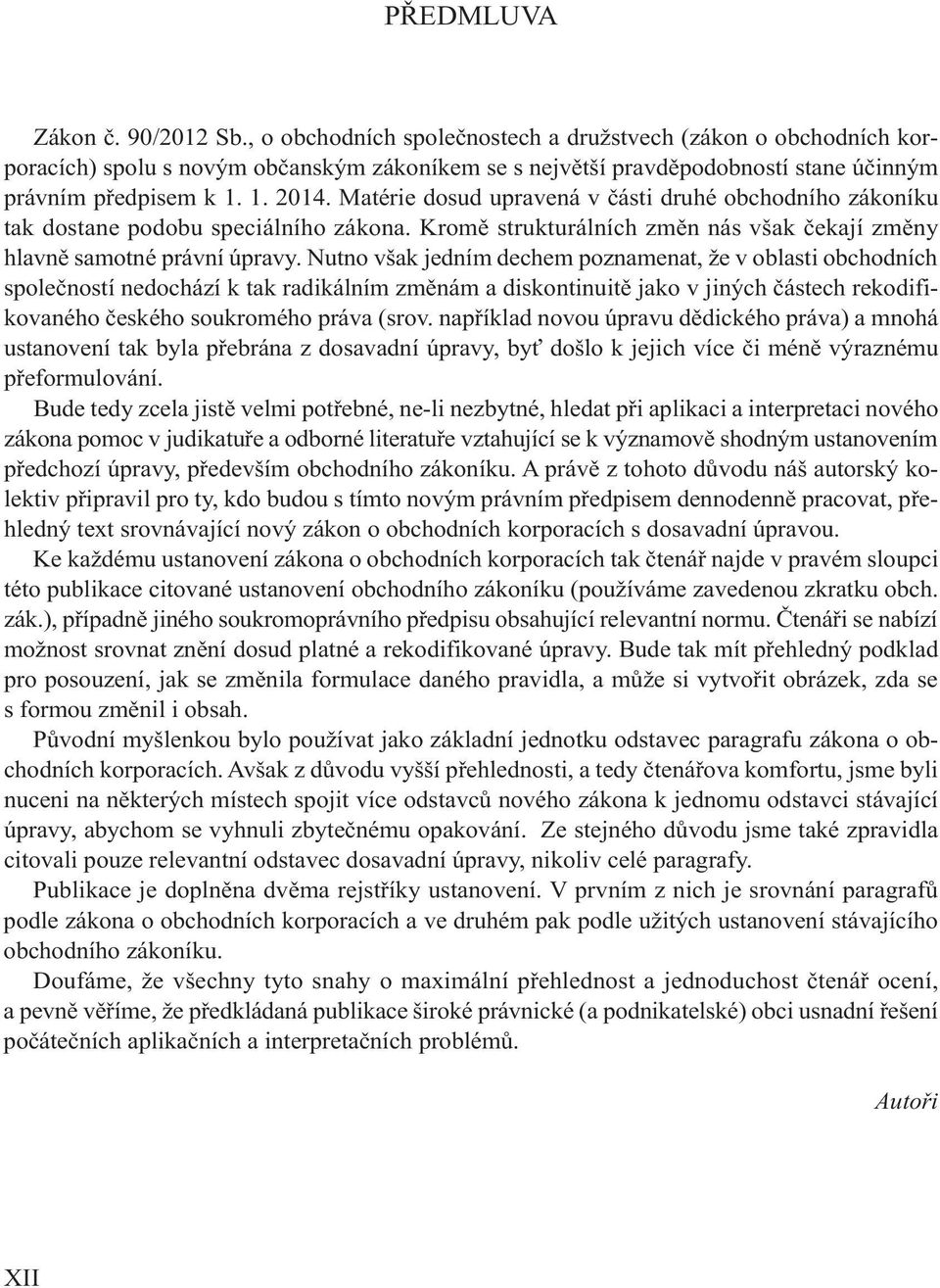 PŘEDMLUVA

Zákon č. 90/2012 Sb., o obchodních společnostech a družstvech (zákon o obchodních korporacích) spolu s novým občanským zákoníkem se s největší pravděpodobností stane účinným právním předpisem k 1. 1. 2014. Matérie dosud upravená v části druhé obchodního zákoníku tak dostane podobu speciálního zákona. Kromě strukturálních změn nás však čekají změny hlavně samotné právní úpravy. Nutno však jedním dechem poznamenat, že v oblasti obchodních společností nedochází k tak radikálním změnám a diskontinuitě jako v jiných částech rekodifikovaného českého soukromého práva (srov. například novou úpravu dědického práva) a mnohá ustanovení tak byla přebrána z dosavadní úpravy, byť došlo k jejich více či méně výraznému přeformulování.

Bude tedy zcela jistě velmi potřebné, ne-li nezbytné, hledat při aplikaci a interpretaci nového zákona pomoc v judikatuře a odborné literatuře vztahující se k významově shodným ustanovením předchozí úpravy, především obchodního zákoníku. A právě z tohoto důvodu náš autorský kolektiv připravil pro ty, kdo budou s tímto novým právním předpisem dennodenně pracovat, přehledný text srovnávající nový zákon o obchodních korporacích s dosavadní úpravou.

Ke každému ustanovení zákona o obchodních korporacích tak čtenář najde v pravém sloupci této publikace citované ustanovení obchodního zákoníku (používáme zavedenou zkratku obch. zák.), případně jiného soukromoprávního předpisu obsahující relevantní normu. Čtenáři se nabízí možnost srovnat znění dosud platné a rekodifikované úpravy. Bude tak mít přehledný podklad pro posouzení, jak se změnila formulace daného pravidla, a může si vytvořit obrázek, zda se s formou změnil i obsah.

Původní myšlenkou bylo používat jako základní jednotku odstavec paragrafu zákona o obchodních korporacích. Avšak z důvodu vyšší přehlednosti, a tedy čtenářova komfortu, jsme byli nuceni na některých místech spojit více odstavců nového zákona k jednomu odstavci stávající úpravy, abychom se vyhnuli zbytečnému opakování. Ze stejného důvodu jsme také zpravidla citovali pouze relevantní odstavec dosavadní úpravy, nikoliv celé paragrafy.

Publikace je doplněna dvěma rejstříky ustanovení. V prvním z nich je srovnání paragrafů podle zákona o obchodních korporacích a ve druhém pak podle užitých ustanovení stávajícího obchodního zákoníku.

Doufáme, že všechny tyto snahy o maximální přehlednost a jednoduchost čtenář ocení, a pevně věříme, že předkládaná publikace široké právnické (a podnikatelské) obci usnadní řešení počátečních aplikačních a interpretačních problémů.

Autoři

XII